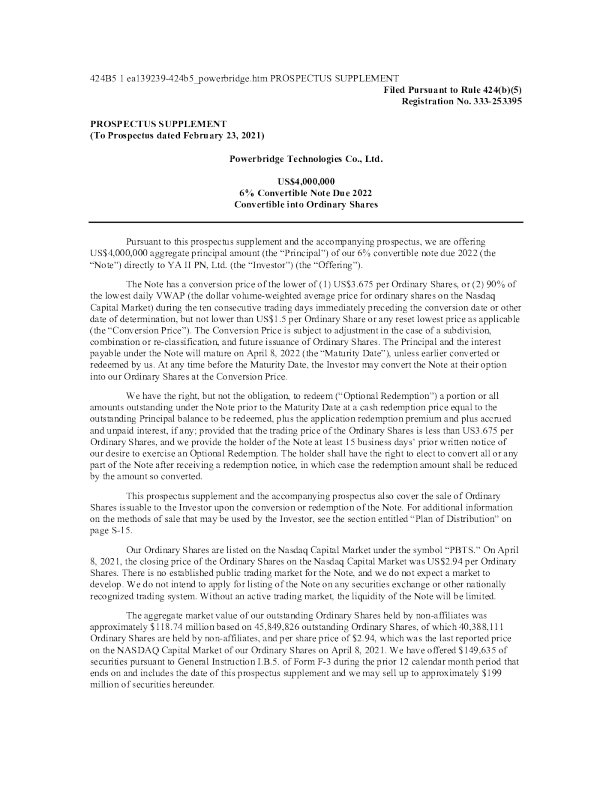 424B5 1 ea139239-424b5_powerbridge.htm PROSPECTUS SUPPLEMENT

Filed Pursuant to Rule 424(b)(5)
Registration No. 333-253395

PROSPECTUS SUPPLEMENT
(To Prospectus dated February 23, 2021)

Powerbridge Technologies Co., Ltd.

US$4,000,000
6% Convertible Note Due 2022
Convertible into Ordinary Shares

Pursuant to this prospectus supplement and the accompanying prospectus, we are offering US$4,000,000 aggregate principal amount (the "Principal") of our 6% convertible note due 2022 (the "Note") directly to YA II PN, Ltd. (the "Investor") (the "Offering").

The Note has a conversion price of the lower of (1) US$3.675 per Ordinary Shares, or (2) 90% of the lowest daily VWAP (the dollar volume-weighted average price for ordinary shares on the Nasdaq Capital Market) during the ten consecutive trading days immediately preceding the conversion date or other date of determination, but not lower than US$1.5 per Ordinary Share or any reset lowest price as applicable (the "Conversion Price"). The Conversion Price is subject to adjustment in the case of a subdivision, combination or re-classification, and future issuance of Ordinary Shares. The Principal and the interest payable under the Note will mature on April 8, 2022 (the "Maturity Date"), unless earlier converted or redeemed by us. At any time before the Maturity Date, the Investor may convert the Note at their option into our Ordinary Shares at the Conversion Price.

We have the right, but not the obligation, to redeem ("Optional Redemption") a portion or all amounts outstanding under the Note prior to the Maturity Date at a cash redemption price equal to the outstanding Principal balance to be redeemed, plus the application redemption premium and plus accrued and unpaid interest, if any; provided that the trading price of the Ordinary Shares is less than US3.675 per Ordinary Shares, and we provide the holder of the Note at least 15 business days' prior written notice of our desire to exercise an Optional Redemption. The holder shall have the right to elect to convert all or any part of the Note after receiving a redemption notice, in which case the redemption amount shall be reduced by the amount so converted.

This prospectus supplement and the accompanying prospectus also cover the sale of Ordinary Shares issuable to the Investor upon the conversion or redemption of the Note. For additional information on the methods of sale that may be used by the Investor, see the section entitled "Plan of Distribution" on page S-15.

Our Ordinary Shares are listed on the Nasdaq Capital Market under the symbol "PBTS." On April 8, 2021, the closing price of the Ordinary Shares on the Nasdaq Capital Market was US$2.94 per Ordinary Shares. There is no established public trading market for the Note, and we do not expect a market to develop. We do not intend to apply for listing of the Note on any securities exchange or other nationally recognized trading system. Without an active trading market, the liquidity of the Note will be limited.

The aggregate market value of our outstanding Ordinary Shares held by non-affiliates was approximately $118.74 million based on 45,849,826 outstanding Ordinary Shares, of which 40,388,111 Ordinary Shares are held by non-affiliates, and per share price of $2.94, which was the last reported price on the NASDAQ Capital Market of our Ordinary Shares on April 8, 2021. We have offered $149,635 of securities pursuant to General Instruction I.B.5. of Form F-3 during the prior 12 calendar month period that ends on and includes the date of this prospectus supplement and we may sell up to approximately $199 million of securities hereunder.